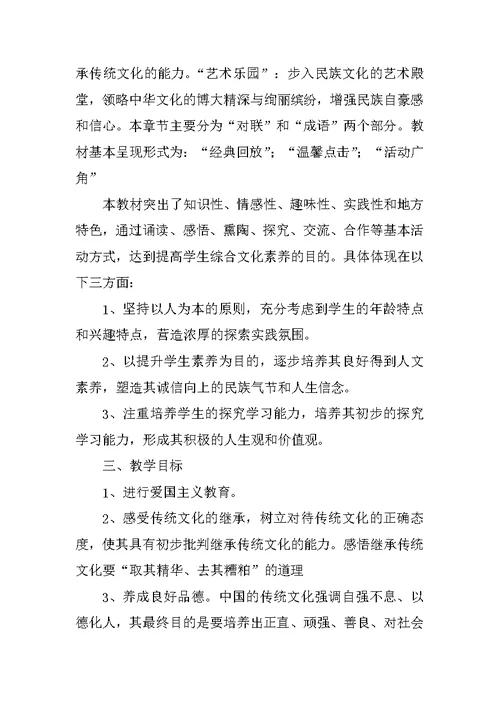 承传统文化的能力。“艺术乐园”：步入民族文化的艺术殿堂，领略中华文化的博大精深与绚丽缤纷，增强民族自豪感和信心。本章节主要分为“对联”和“成语”两个部分。教材基本呈现形式为：“经典回放”；“温馨点击”；“活动广角”

本教材突出了知识性、情感性、趣味性、实践性和地方特色，通过诵读、感悟、熏陶、探究、交流、合作等基本活动方式，达到提高学生综合文化素养的目的。具体体现在以下三方面：

1、坚持以人为本的原则，充分考虑到学生的年龄特点和兴趣特点，营造浓厚的探索实践氛围。

2、以提升学生素养为目的，逐步培养其良好得到人文素养，塑造其诚信向上的民族气节和人生信念。

3、注重培养学生的探究学习能力，培养其初步的探究学习能力，形成其积极的人生观和价值观。

三、教学目标

1、进行爱国主义教育。

2、感受传统文化的继承，树立对待传统文化的正确态度，使其具有初步批判继承传统文化的能力。感悟继承传统文化要“取其精华、去其糟粕”的道理

3、养成良好品德。中国的传统文化强调自强不息、以德化人，其最终目的是要培养出正直、顽强、善良、对社会